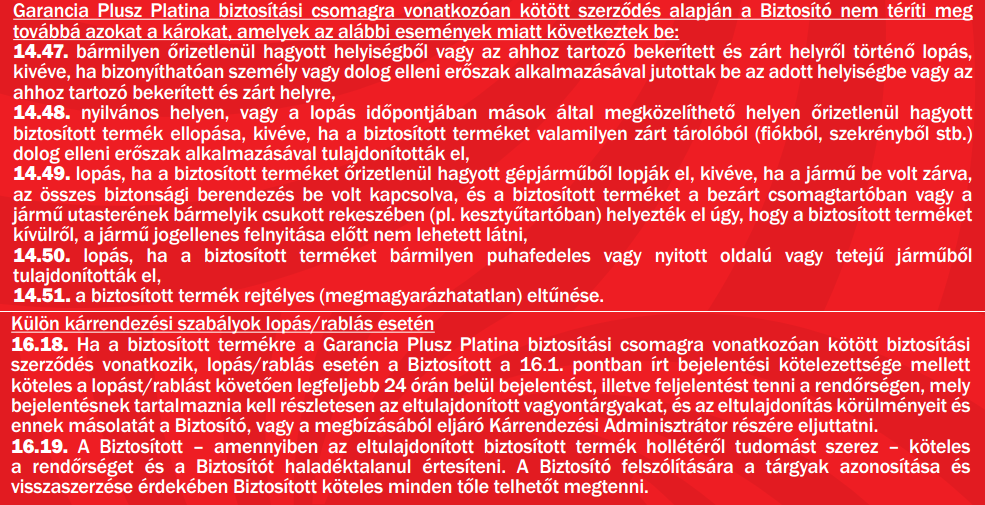 Garancia Plusz Platina biztosítási csomagra vonatkozóan kötött szerződés alapján a Biztosító nem téríti meg továbbá azokat a károkat, amelyek az alábbi események miatt következtek be:
14.47. bármilyen őrizetlenül hagyott helyiségből vagy az ahhoz tartozó bekerített és zárt helyről történő lopás, kivéve, ha bizonyíthatóan személy vagy dolog elleni erőszak alkalmazásával jutottak be az adott helyiségbe vagy az ahhoz tartozó bekerített és zárt helyre,
14.48. nyilvános helyen, vagy a lopás időpontjában mások által megközelíthető helyen őrizetlenül hagyott biztosított termék ellopása, kivéve, ha a biztosított terméket valamilyen zárt tárolóból (fiókból, szekrényből stb.) dolog elleni erőszak alkalmazásával tulajdonították el,
14.49. lopás, ha a biztosított terméket őrizetlenül hagyott gépjárműből lopják el, kivéve, ha a jármű be volt zárva, az összes biztonsági berendezés be volt kapcsolva, és a biztosított terméket a bezárt csomagtartóban vagy a jármű utasterének bármelyik csukott rekeszében (pl. kesztyűtartóban) helyezték el úgy, hogy a biztosított terméket kívülről, a jármű jogellenes felnyitása előtt nem lehetett látni,
14.50. lopás, ha a biztosított terméket bármilyen puhafedeles vagy nyitott oldalú vagy tetejű járműből tulajdonították el,
14.51. a biztosított termék rejtélyes (megmagyarázhatatlan) eltűnése.
Külön kárrendezési szabályok lopás/rablás esetén
16.18. Ha a biztosított termékre a Garancia Plusz Platina biztosítási csomagra vonatkozóan kötött biztosítási szerződés vonatkozik, lopás/rablás esetén a Biztosított a 16.1. pontban írt bejelentési kötelezettsége mellett köteles a lopást/rablást követően legfeljebb 24 órán belül bejelentést, illetve feljelentést tenni a rendőrségen, mely bejelentésnek tartalmaznia kell részletesen az eltulajdonított vagyontárgyakat, és az eltulajdonítás körülményeit és ennek másolatát a Biztosító, vagy a megbízásából eljáró Kárrendezési Adminisztrátor részére eljuttatni.
16.19. A Biztosított – amennyiben az eltulajdonított biztosított termék hollétéről tudomást szerez – köteles a rendőrséget és a Biztosítót haladéktalanul értesíteni. A Biztosító felszólítására a tárgyak azonosítása és visszaszerzése érdekében Biztosított köteles minden tőle telhetőt megtenni.